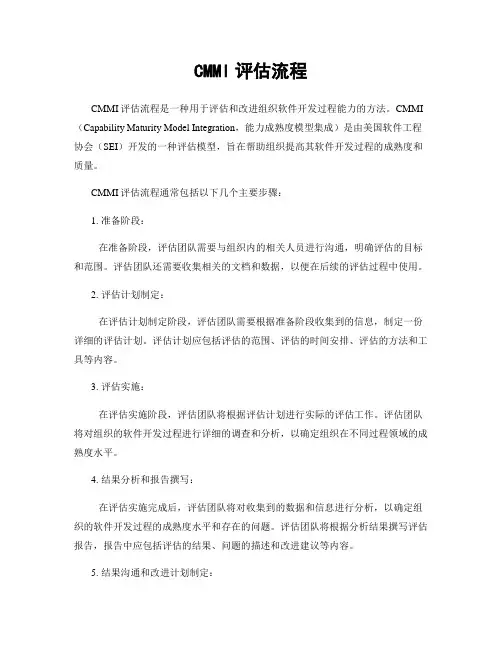 CMMI 评估流程

CMMI 评估流程是一种用于评估和改进组织软件开发过程能力的方法。CMMI（Capability Maturity Model Integration，能力成熟度模型集成）是由美国软件工程协会（SEI）开发的一种评估模型，旨在帮助组织提高其软件开发过程的成熟度和质量。

CMMI 评估流程通常包括以下几个主要步骤：

1. 准备阶段：

在准备阶段，评估团队需要与组织内的相关人员进行沟通，明确评估的目标和范围。评估团队还需要收集相关的文档和数据，以便在后续的评估过程中使用。

2. 评估计划制定：

在评估计划制定阶段，评估团队需要根据准备阶段收集到的信息，制定一份详细的评估计划。评估计划应包括评估的范围、评估的时间安排、评估的方法和工具等内容。

3. 评估实施：

在评估实施阶段，评估团队将根据评估计划进行实际的评估工作。评估团队将对组织的软件开发过程进行详细的调查和分析，以确定组织在不同过程领域的成熟度水平。

4. 结果分析和报告撰写：

在评估实施完成后，评估团队将对收集到的数据和信息进行分析，以确定组织的软件开发过程的成熟度水平和存在的问题。评估团队将根据分析结果撰写评估报告，报告中应包括评估的结果、问题的描述和改进建议等内容。

5. 结果沟通和改进计划制定：